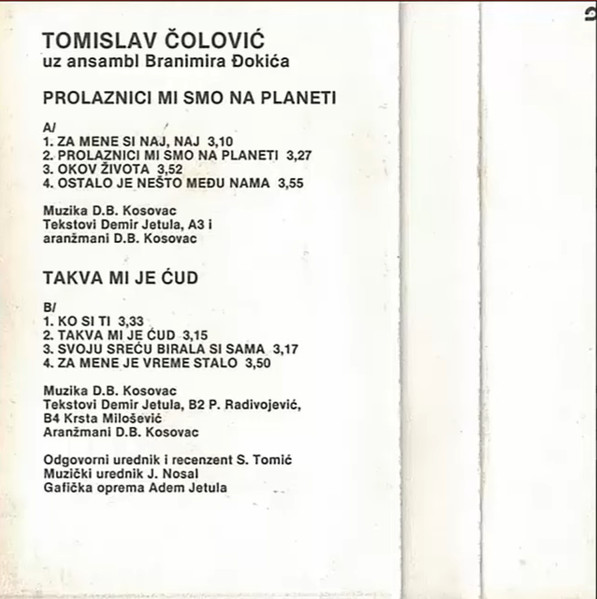 TOMISLAV ČOLOVIĆ
uz ansambl Branimira Đokića

PROLAZNICI MI SMO NA PLANETI

A/
1. ZA MENE SI NAJ, NAJ 3,10
2. PROLAZNICI MI SMO NA PLANETI 3,27
3. OKOV ŽIVOTA 3,52
4. OSTALO JE NEŠTO MEĐU NAMA 3,55

Muzika D.B. Kosovac
Tekstovi Demir Jetula, A3 i
aranžmani D.B. Kosovac

TAKVA MI JE ĆUD

B/
1. KO SI TI 3,33
2. TAKVA MI JE ĆUD 3,15
3. SVOJU SREĆU BIRALA SI SAMA 3,17
4. ZA MENE JE VREME STALO 3,50

Muzika D.B. Kosovac
Tekstovi Demir Jetula, B2 P. Radivojević,
B4 Krsta Milošević
Aranžmani D.B. Kosovac

Odgovorni urednik i recenzent S. Tomić
Muzički urednik J. Nosal
Gafička oprema Adem Jetula